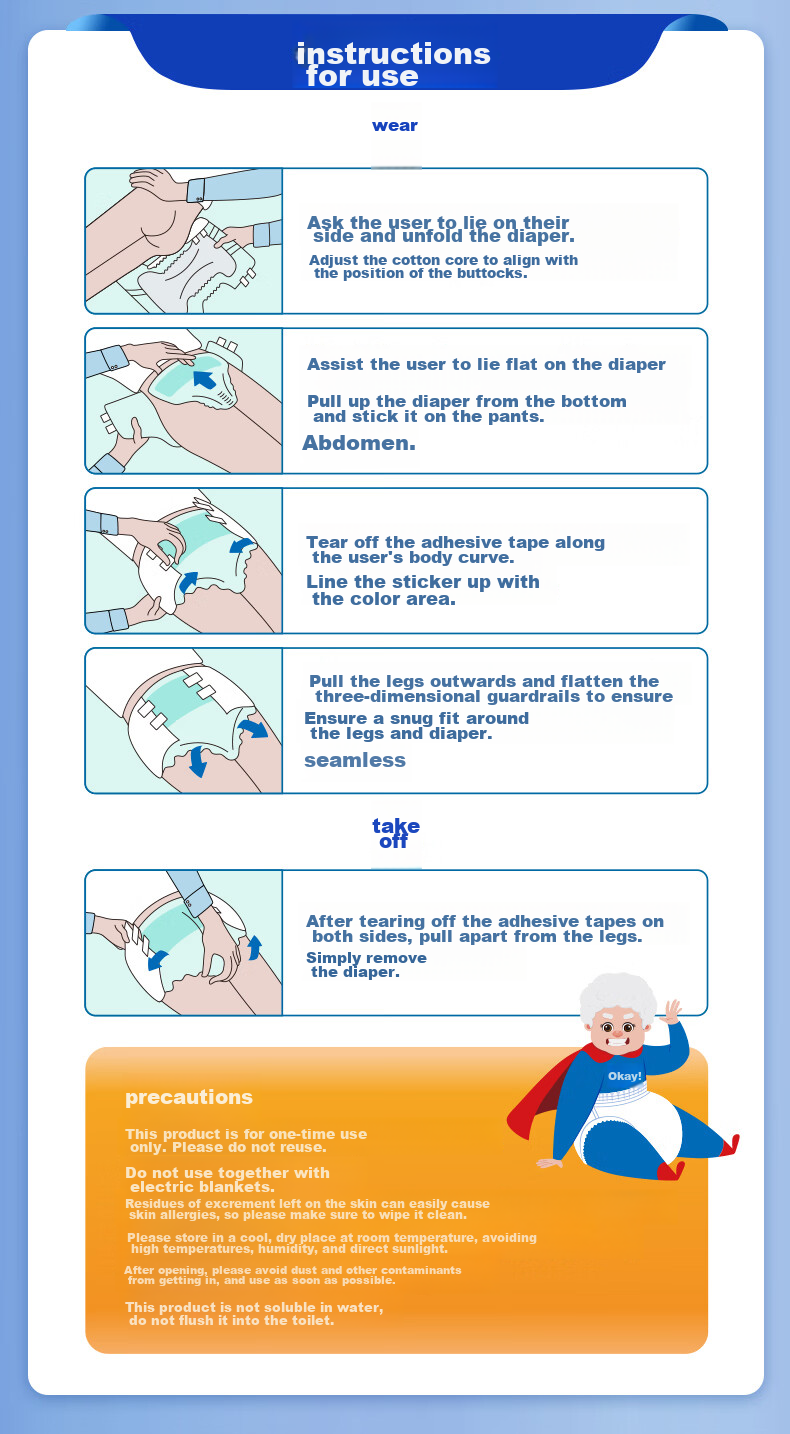 instructions for use

wear

Ask the user to lie on their side and unfold the diaper.

Adjust the cotton core to align with the position of the buttocks.

Assist the user to lie flat on the diaper

Pull up the diaper from the bottom and stick it on the pants.

Abdomen.

Tear off the adhesive tape along the user's body curve.

Line the sticker up with the color area.

Pull the legs outwards and flatten the three-dimensional guardrails to ensure

Ensure a snug fit around the legs and diaper.

seamless

take off

After tearing off the adhesive tapes on both sides, pull apart from the legs.

Simply remove the diaper.

Okay!

precautions

This product is for one-time use only. Please do not reuse.

Do not use together with electric blankets.

Residues of excrement left on the skin can easily cause skin allergies, so please make sure to wipe it clean.

Please store in a cool, dry place at room temperature, avoiding high temperatures, humidity, and direct sunlight.

After opening, please avoid dust and other contaminants from getting in, and use as soon as possible.

This product is not soluble in water, do not flush it into the toilet.